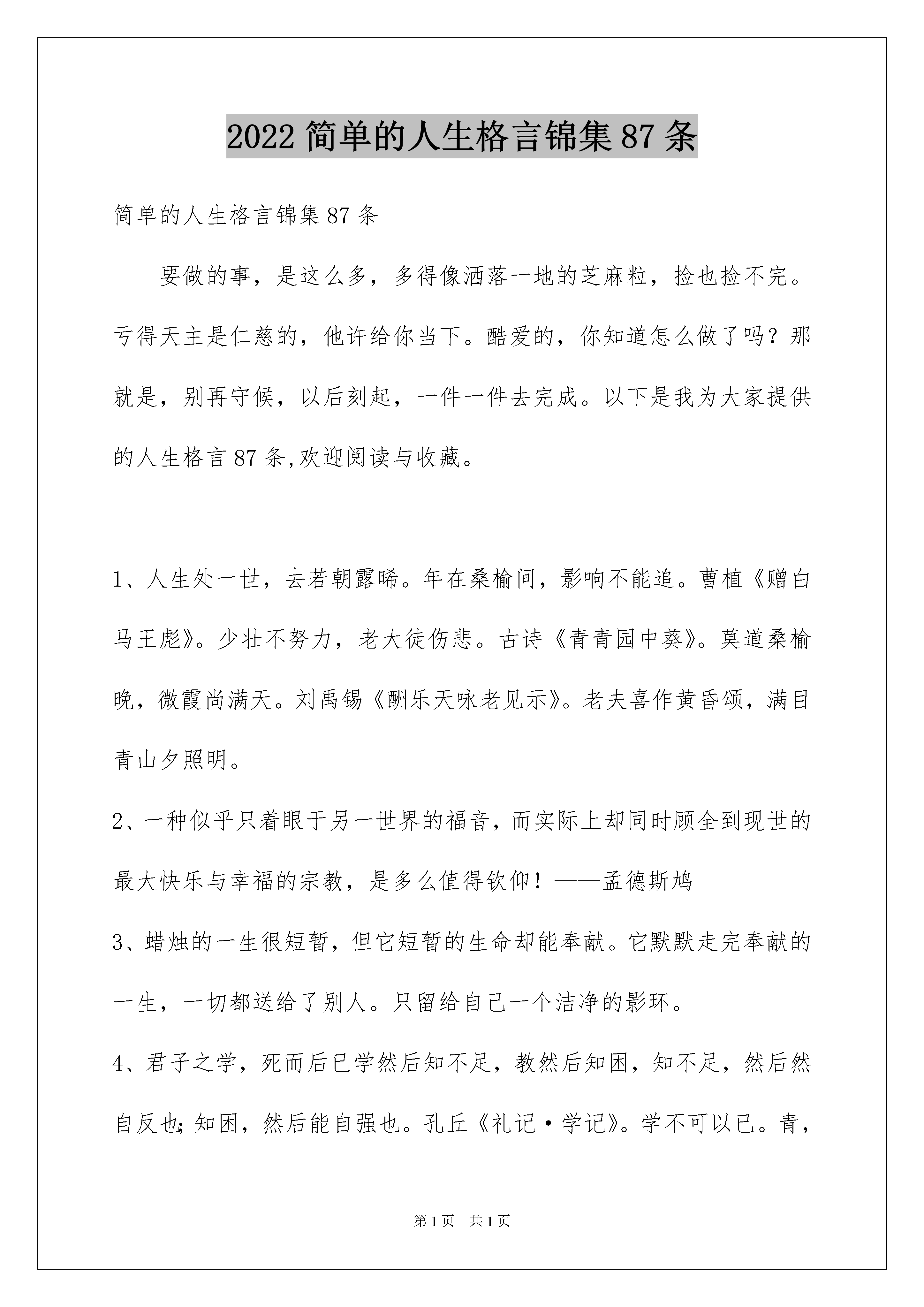 2022 简单的人生格言锦集 87 条

简单的人生格言锦集 87 条

要做的事，是这么多，多得像洒落一地的芝麻粒，捡也捡不完。亏得天主是仁慈的，他许给你当下。酷爱的，你知道怎么做了吗？那就是，别再守候，以后刻起，一件一件去完成。以下是我为大家提供的人生格言 87 条,欢迎阅读与收藏。

1、人生处一世，去若朝露晞。年在桑榆间，影响不能追。曹植《赠白马王彪》。少壮不努力，老大徒伤悲。古诗《青青园中葵》。莫道桑榆晚，微霞尚满天。刘禹锡《酬乐天咏老见示》。老夫喜作黄昏颂，满目青山夕照明。

2、一种似乎只着眼于另一世界的福音，而实际上却同时顾全到现世的最大快乐与幸福的宗教，是多么值得钦仰！——孟德斯鸠

3、蜡烛的一生很短暂，但它短暂的生命却能奉献。它默默走完奉献的一生，一切都送给了别人。只留给自己一个洁净的影环。

4、君子之学，死而后已学然后知不足，教然后知困，知不足，然后然自反也;知困，然后能自强也。孔丘《礼记·学记》。学不可以已。青，

第 1 页　共 1 页